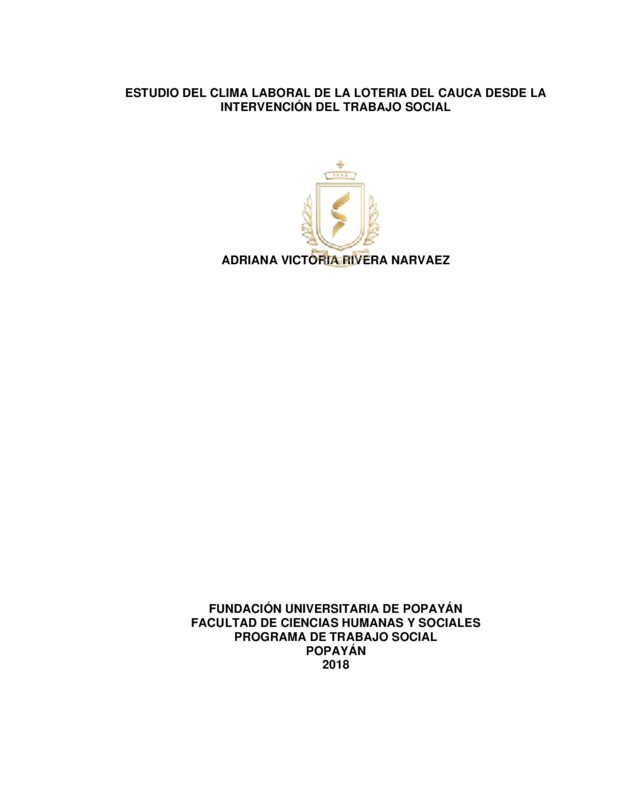 ESTUDIO DEL CLIMA LABORAL DE LA LOTERIA DEL CAUCA DESDE LA INTERVENCIÓN DEL TRABAJO SOCIAL

ADRIANA VICTORIA RIVERA NARVAEZ

FUNDACIÓN UNIVERSITARIA DE POPAYÁN
FACULTAD DE CIENCIAS HUMANAS Y SOCIALES
PROGRAMA DE TRABAJO SOCIAL
POPAYÁN
2018